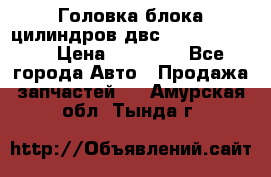 Головка блока цилиндров двс Цена Все города Авто Продажа запчастей Амурская обл Тында г

http://Объявлений.сайт